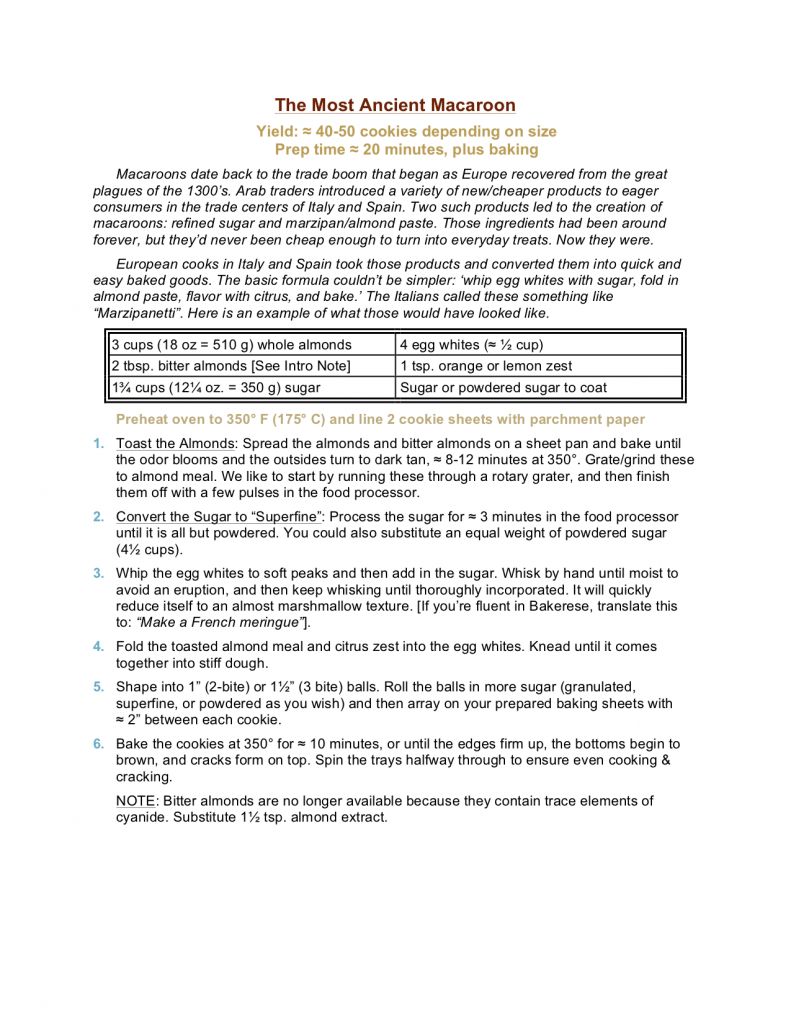 The Most Ancient Macaroon

Yield: ≈ 40-50 cookies depending on size
Prep time ≈ 20 minutes, plus baking

Macaroons date back to the trade boom that began as Europe recovered from the great plagues of the 1300's. Arab traders introduced a variety of new/cheaper products to eager consumers in the trade centers of Italy and Spain. Two such products led to the creation of macaroons: refined sugar and marzipan/almond paste. Those ingredients had been around forever, but they'd never been cheap enough to turn into everyday treats. Now they were.

European cooks in Italy and Spain took those products and converted them into quick and easy baked goods. The basic formula couldn't be simpler: 'whip egg whites with sugar, fold in almond paste, flavor with citrus, and bake.' The Italians called these something like "Marzipanetti". Here is an example of what those would have looked like.

| 3 cups (18 oz = 510 g) whole almonds | 4 egg whites (≈ ½ cup) |
|---|---|
| 2 tbsp. bitter almonds [See Intro Note] | 1 tsp. orange or lemon zest |
| 1¾ cups (12¼ oz. = 350 g) sugar | Sugar or powdered sugar to coat |

Preheat oven to 350° F (175° C) and line 2 cookie sheets with parchment paper

1. Toast the Almonds: Spread the almonds and bitter almonds on a sheet pan and bake until the odor blooms and the outsides turn to dark tan, ≈ 8-12 minutes at 350°. Grate/grind these to almond meal. We like to start by running these through a rotary grater, and then finish them off with a few pulses in the food processor.

2. Convert the Sugar to "Superfine": Process the sugar for ≈ 3 minutes in the food processor until it is all but powdered. You could also substitute an equal weight of powdered sugar (4½ cups).

3. Whip the egg whites to soft peaks and then add in the sugar. Whisk by hand until moist to avoid an eruption, and then keep whisking until thoroughly incorporated. It will quickly reduce itself to an almost marshmallow texture. [If you're fluent in Bakerese, translate this to: "Make a French meringue"].

4. Fold the toasted almond meal and citrus zest into the egg whites. Knead until it comes together into stiff dough.

5. Shape into 1" (2-bite) or 1½" (3 bite) balls. Roll the balls in more sugar (granulated, superfine, or powdered as you wish) and then array on your prepared baking sheets with ≈ 2" between each cookie.

6. Bake the cookies at 350° for ≈ 10 minutes, or until the edges firm up, the bottoms begin to brown, and cracks form on top. Spin the trays halfway through to ensure even cooking & cracking.

NOTE: Bitter almonds are no longer available because they contain trace elements of cyanide. Substitute 1½ tsp. almond extract.